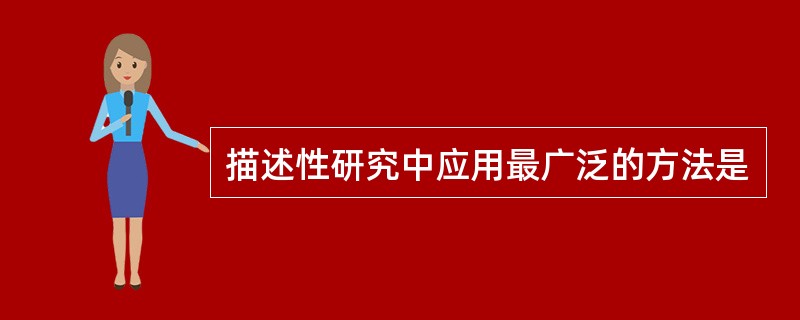 描述性研究中应用最广泛的方法是